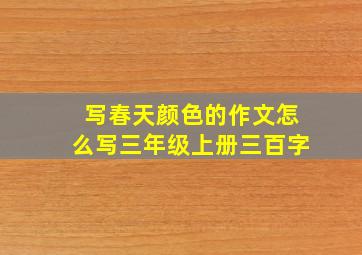 写春天颜色的作文怎么写三年级上册三百字